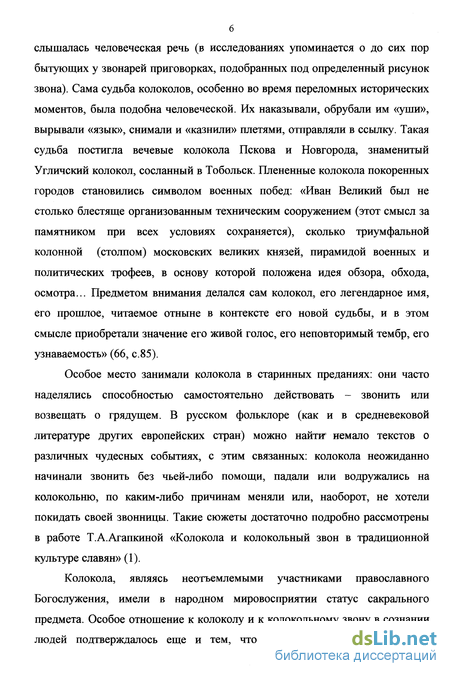 6

слышалась человеческая речь (в исследованиях упоминается о до сих пор бытующих у звонарей приговорках, подобранных под определенный рисунок звона). Сама судьба колоколов, особенно во время переломных исторических моментов, была подобна человеческой. Их наказывали, обрубали им «уши», вырывали «язык», снимали и «казнили» плетями, отправляли в ссылку. Такая судьба постигла вечевые колокола Пскова и Новгорода, знаменитый Угличский колокол, сосланный в Тобольск. Плененные колокола покоренных городов становились символом военных побед: «Иван Великий был не столько блестяще организованным техническим сооружением (этот смысл за памятником при всех условиях сохраняется), сколько триумфальной колонной (столпом) московских великих князей, пирамидой военных и политических трофеев, в основу которой положена идея обзора, обхода, осмотра… Предметом внимания делался сам колокол, его легендарное имя, его прошлое, читаемое отныне в контексте его новой судьбы, и в этом смысле приобретали значение его живой голос, его неповторимый тембр, его узнаваемость» (66, с.85).

Особое место занимали колокола в старинных преданиях: они часто наделялись способностью самостоятельно действовать – звонить или возвещать о грядущем. В русском фольклоре (как и в средневековой литературе других европейских стран) можно найти немало текстов о различных чудесных событиях, с этим связанных: колокола неожиданно начинали звонить без чьей-либо помощи, падали или водружались на колокольню, по каким-либо причинам меняли или, наоборот, не хотели покидать своей звонницы. Такие сюжеты достаточно подробно рассмотрены в работе Т.А.Агапкиной «Колокола и колокольный звон в традиционной культуре славян» (1).

Колокола, являясь неотъемлемыми участниками православного Богослужения, имели в народном мировосприятии статус сакрального предмета. Особое отношение к колоколу и к колокольному звону в сознании людей подтверждалось еще и тем, что

dsLib.net
библиотека диссертаций